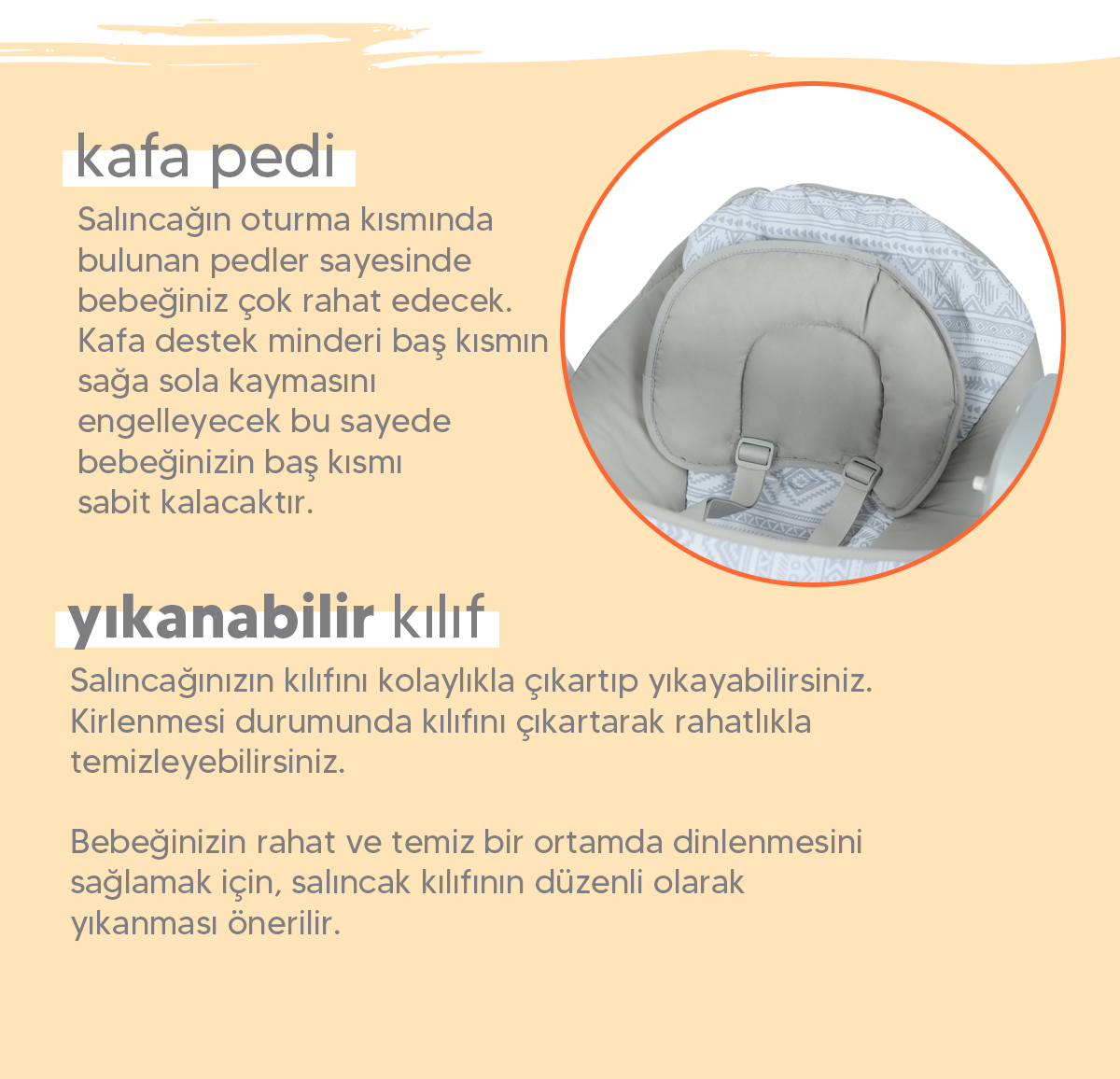 kafa pedi

Salıncağın oturma kısmında bulunan pedler sayesinde bebeğiniz çok rahat edecek. Kafa destek minderi baş kısmın sağa sola kaymasını engelleyecek bu sayede bebeğinizin baş kısmı sabit kalacaktır.

yıkanabilir kılıf

Salıncağınızın kılıfını kolaylıkla çıkartıp yıkayabilirsiniz. Kirlenmesi durumunda kılıfını çıkartarak rahatlıkla temizleyebilirsiniz.

Bebeğinizin rahat ve temiz bir ortamda dinlenmesini sağlamak için, salıncak kılıfının düzenli olarak yıkanması önerilir.